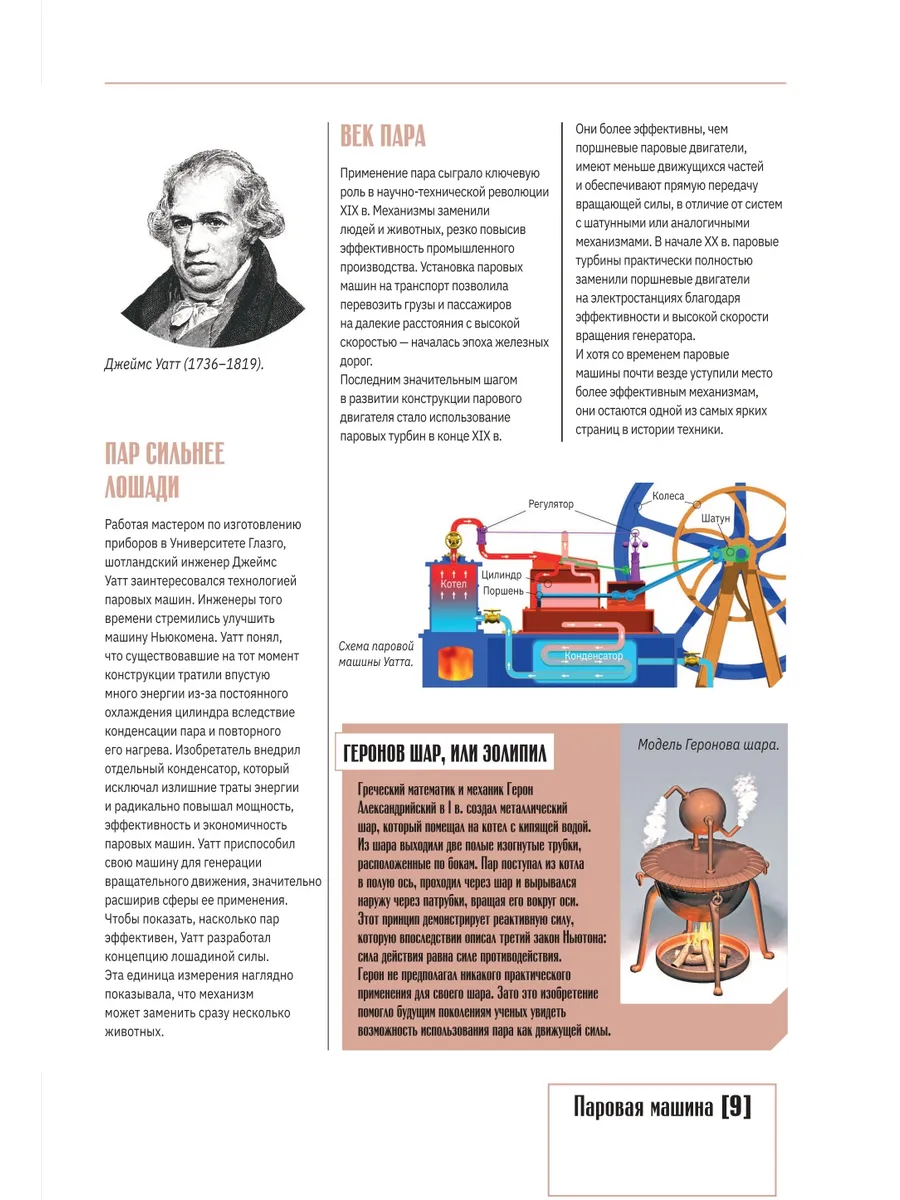 Джеймс Уатт (1736–1819).

ПАР СИЛЬНЕЕ ЛОШАДИ

Работая мастером по изготовлению приборов в Университете Глазго, шотландский инженер Джеймс Уатт заинтересовался технологией паровых машин. Инженеры того времени стремились улучшить машину Ньюкомена. Уатт понял, что существовавшие на тот момент конструкции тратили впустую много энергии из-за постоянного охлаждения цилиндра вследствие конденсации пара и повторного его нагрева. Изобретатель внедрил отдельный конденсатор, который исключал излишние траты энергии и радикально повышал мощность, эффективность и экономичность паровых машин. Уатт приспособил свою машину для генерации вращательного движения, значительно расширив сферы ее применения. Чтобы показать, насколько пар эффективен, Уатт разработал концепцию лошадиной силы. Эта единица измерения наглядно показывала, что механизм может заменить сразу несколько животных.

ВЕК ПАРА

Применение пара сыграло ключевую роль в научно-технической революции XIX в. Механизмы заменили людей и животных, резко повысив эффективность промышленного производства. Установка паровых машин на транспорт позволила перевозить грузы и пассажиров на далекие расстояния с высокой скоростью — началась эпоха железных дорог.
Последним значительным шагом в развитии конструкции парового двигателя стало использование паровых турбин в конце XIX в.

Они более эффективны, чем поршневые паровые двигатели, имеют меньше движущихся частей и обеспечивают прямую передачу вращающей силы, в отличие от систем с шатунными или аналогичными механизмами. В начале XX в. паровые турбины практически полностью заменили поршневые двигатели на электростанциях благодаря эффективности и высокой скорости вращения генератора.
И хотя со временем паровые машины почти везде уступили место более эффективным механизмам, они остаются одной из самых ярких страниц в истории техники.

Регулятор
Колеса
Шатун
Котел
Цилиндр
Поршень
Конденсатор

Схема паровой машины Уатта.

ГЕРОНОВ ШАР, ИЛИ ЭОЛИПИЛ

Греческий математик и механик Герон Александрийский в I в. создал металлический шар, который помещал на котел с кипящей водой. Из шара выходили две полые изогнутые трубки, расположенные по бокам. Пар поступал из котла в полую ось, проходил через шар и вырывался наружу через патрубки, вращая его вокруг оси. Этот принцип демонстрирует реактивную силу, которую впоследствии описал третий закон Ньютона: сила действия равна силе противодействия. Герон не предполагал никакого практического применения для своего шара. Зато это изобретение помогло будущим поколениям ученых увидеть возможность использования пара как движущей силы.

Модель Геронова шара.

Паровая машина [9]